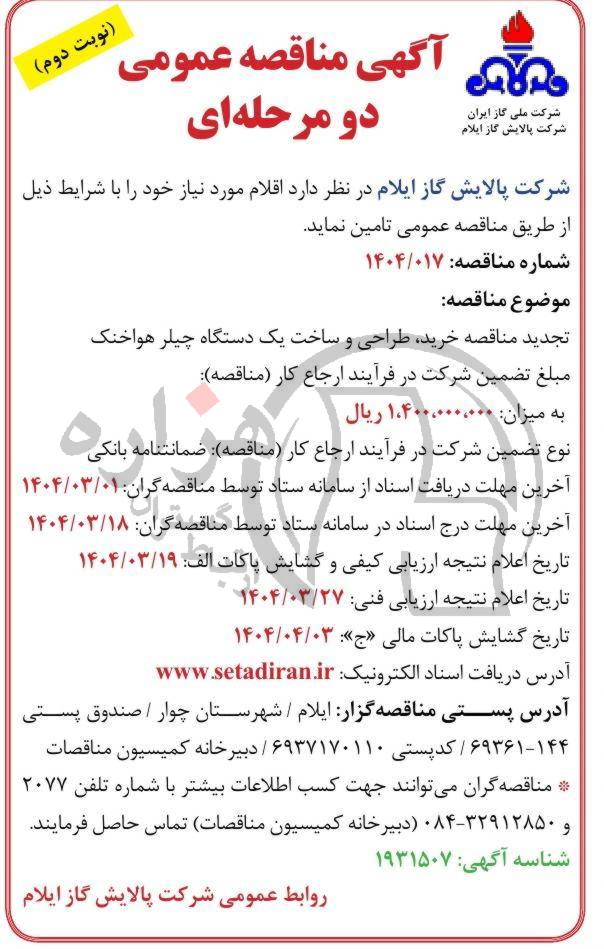 (نوبت دوم)

آگهی مناقصه عمومی دو مرحله‌ای

شرکت ملی گاز ایران
شرکت پالایش گاز ایلام

شرکت پالایش گاز ایلام در نظر دارد اقلام مورد نیاز خود را با شرایط ذیل از طریق مناقصه عمومی تامین نماید.

شماره مناقصه: ۱۴۰۴/۰۱۷

موضوع مناقصه:

تجدید مناقصه خرید، طراحی و ساخت یک دستگاه چیلر هواخنک

مبلغ تضمین شرکت در فرآیند ارجاع کار (مناقصه):

به میزان: ۱،۴۰۰،۰۰۰،۰۰۰ ریال

نوع تضمین شرکت در فرآیند ارجاع کار (مناقصه): ضمانتنامه بانکی

آخرین مهلت دریافت اسناد از سامانه ستاد توسط مناقصه‌گران: ۱۴۰۴/۰۳/۰۱

آخرین مهلت درج اسناد در سامانه ستاد توسط مناقصه‌گران: ۱۴۰۴/۰۳/۱۸

تاریخ اعلام نتیجه ارزیابی کیفی و گشایش پاکات الف: ۱۴۰۴/۰۳/۱۹

تاریخ اعلام نتیجه ارزیابی فنی: ۱۴۰۴/۰۳/۲۷

تاریخ گشایش پاکات مالی «ج»: ۱۴۰۴/۰۴/۰۳

آدرس دریافت اسناد الکترونیک: www.setadiran.ir

آدرس پستی مناقصه‌گزار: ایلام / شهرستان چوار / صندوق پستی ۱۴۴-۶۹۳۶۱ / کدپستی ۶۹۳۷۱۷۰۱۱۰ / دبیرخانه کمیسیون مناقصات

* مناقصه‌گران می‌توانند جهت کسب اطلاعات بیشتر با شماره تلفن ۲۰۷۷ و ۳۲۹۱۲۸۵۰-۰۸۴ (دبیرخانه کمیسیون مناقصات) تماس حاصل فرمایند.

شناسه آگهی: ۱۹۳۱۵۰۷

روابط عمومی شرکت پالایش گاز ایلام

هزاره